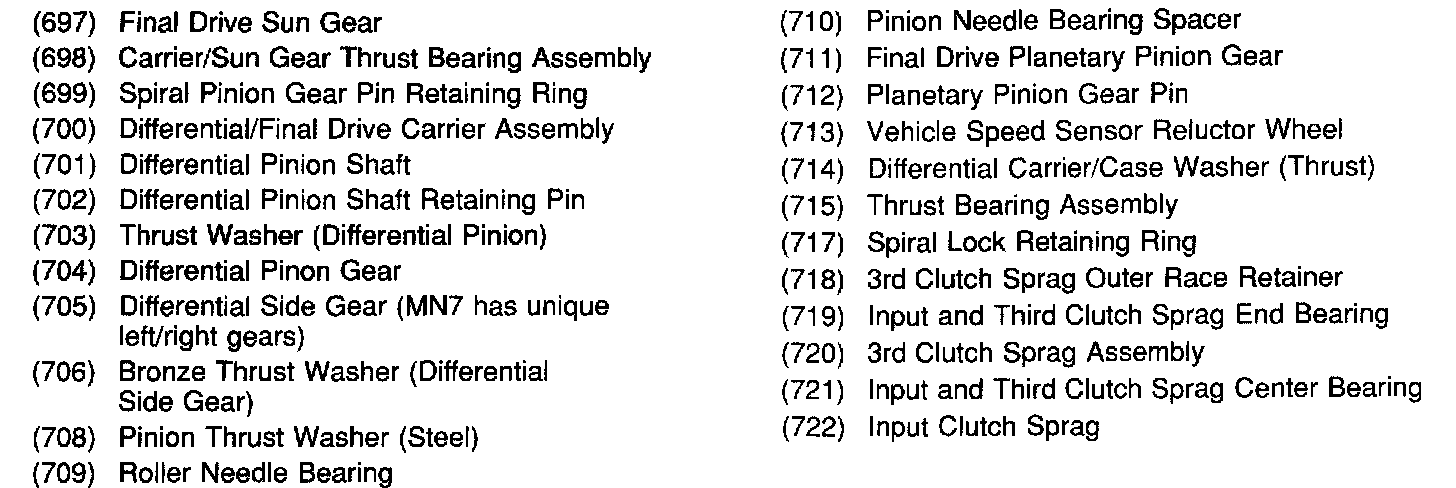 (697) Final Drive Sun Gear
(698) Carrier/Sun Gear Thrust Bearing Assembly
(699) Spiral Pinion Gear Pin Retaining Ring
(700) Differential/Final Drive Carrier Assembly
(701) Differential Pinion Shaft
(702) Differential Pinion Shaft Retaining Pin
(703) Thrust Washer (Differential Pinion)
(704) Differential Pinon Gear
(705) Differential Side Gear (MN7 has unique left/right gears)
(706) Bronze Thrust Washer (Differential Side Gear)
(708) Pinion Thrust Washer (Steel)
(709) Roller Needle Bearing

(710) Pinion Needle Bearing Spacer
(711) Final Drive Planetary Pinion Gear
(712) Planetary Pinion Gear Pin
(713) Vehicle Speed Sensor Reluctor Wheel
(714) Differential Carrier/Case Washer (Thrust)
(715) Thrust Bearing Assembly
(717) Spiral Lock Retaining Ring
(718) 3rd Clutch Sprag Outer Race Retainer
(719) Input and Third Clutch Sprag End Bearing
(720) 3rd Clutch Sprag Assembly
(721) Input and Third Clutch Sprag Center Bearing
(722) Input Clutch Sprag